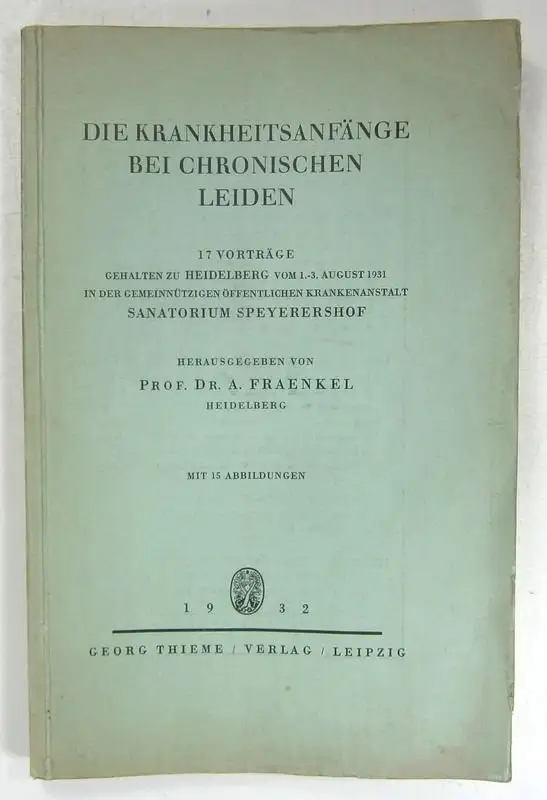 DIE KRANKHEITSANFÄNGE BEI CHRONISCHEN LEIDEN

17 VORTRÄGE
GEHALTEN ZU HEIDELBERG VOM 1.-3. AUGUST 1931
IN DER GEMEINNÜTZIGEN ÖFFENTLICHEN KRANKENANSTALT
SANATORIUM SPEYERERSHOF

HERAUSGEGEBEN VON
PROF. DR. A. FRAENKEL
HEIDELBERG

MIT 15 ABBILDUNGEN

1 9 3 2

GEORG THIEME / VERLAG / LEIPZIG